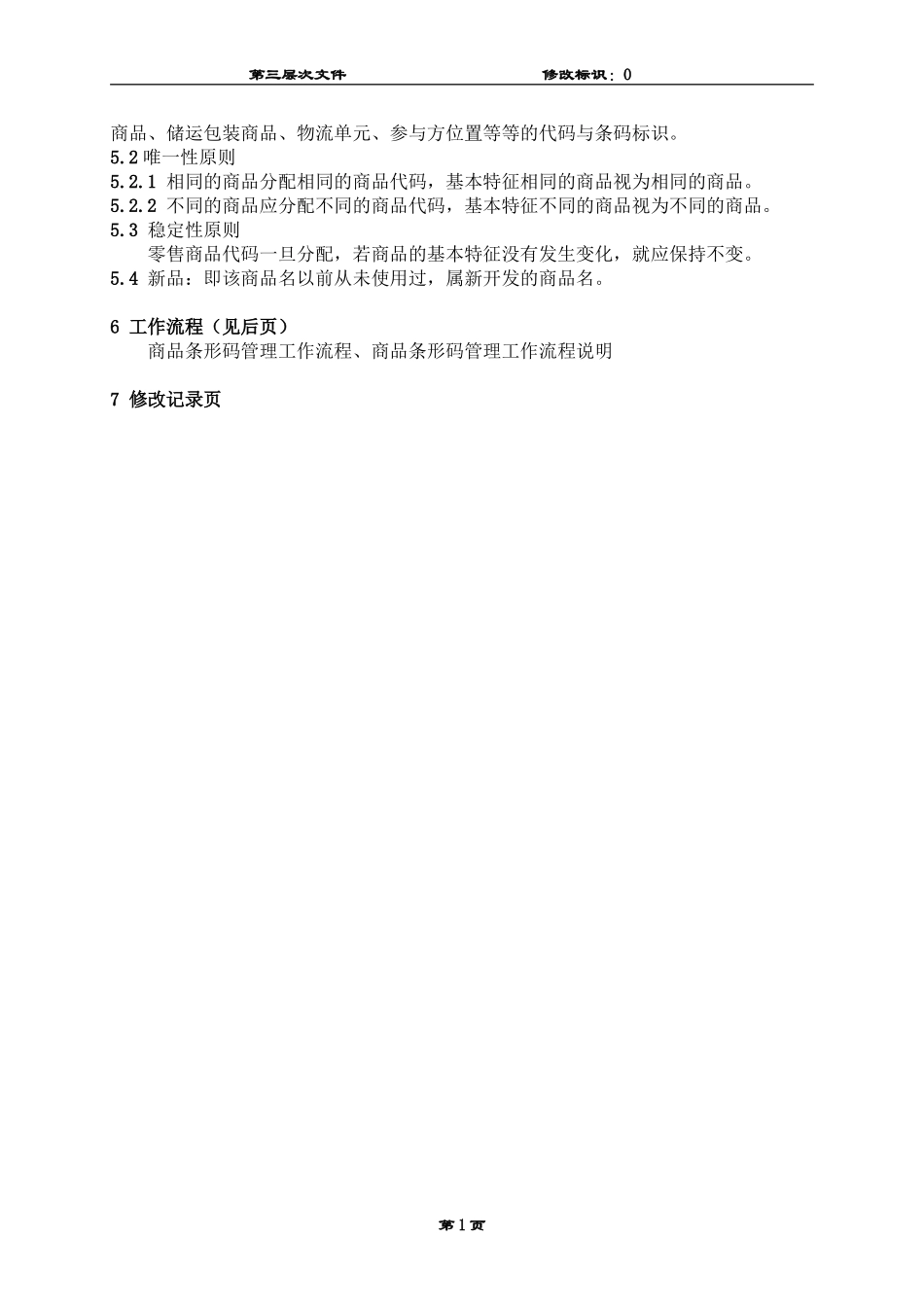 第三层次文件　　　　　　　　　　修改标识：0

商品、储运包装商品、物流单元、参与方位置等等的代码与条码标识。
5.2 唯一性原则
5.2.1 相同的商品分配相同的商品代码，基本特征相同的商品视为相同的商品。
5.2.2 不同的商品应分配不同的商品代码，基本特征不同的商品视为不同的商品。
5.3 稳定性原则
零售商品代码一旦分配，若商品的基本特征没有发生变化，就应保持不变。
5.4 新品：即该商品名以前从未使用过，属新开发的商品名。

6 工作流程（见后页）
商品条形码管理工作流程、商品条形码管理工作流程说明

7 修改记录页

第 1 页